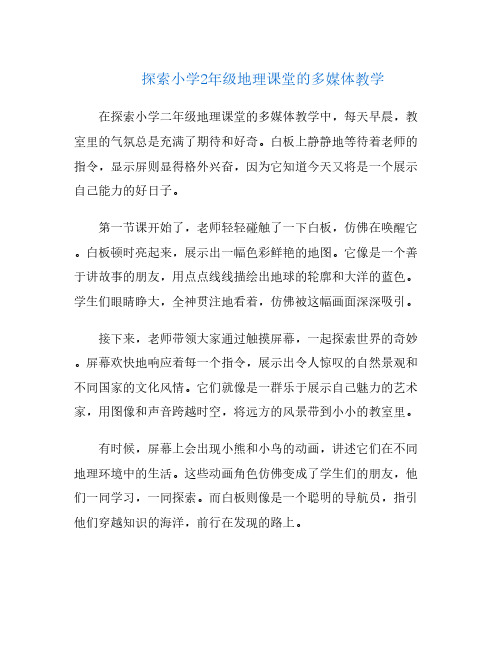 探索小学2年级地理课堂的多媒体教学

在探索小学二年级地理课堂的多媒体教学中，每天早晨，教室里的气氛总是充满了期待和好奇。白板上静静地等待着老师的指令，显示屏则显得格外兴奋，因为它知道今天又将是一个展示自己能力的好日子。

第一节课开始了，老师轻轻碰触了一下白板，仿佛在唤醒它。白板顿时亮起来，展示出一幅色彩鲜艳的地图。它像是一个善于讲故事的朋友，用点点线线描绘出地球的轮廓和大洋的蓝色。学生们眼睛睁大，全神贯注地看着，仿佛被这幅画面深深吸引。

接下来，老师带领大家通过触摸屏幕，一起探索世界的奇妙。屏幕欢快地响应着每一个指令，展示出令人惊叹的自然景观和不同国家的文化风情。它们就像是一群乐于展示自己魅力的艺术家，用图像和声音跨越时空，将远方的风景带到小小的教室里。

有时候，屏幕上会出现小熊和小鸟的动画，讲述它们在不同地理环境中的生活。这些动画角色仿佛变成了学生们的朋友，他们一同学习，一同探索。而白板则像是一个聪明的导航员，指引他们穿越知识的海洋，前行在发现的路上。